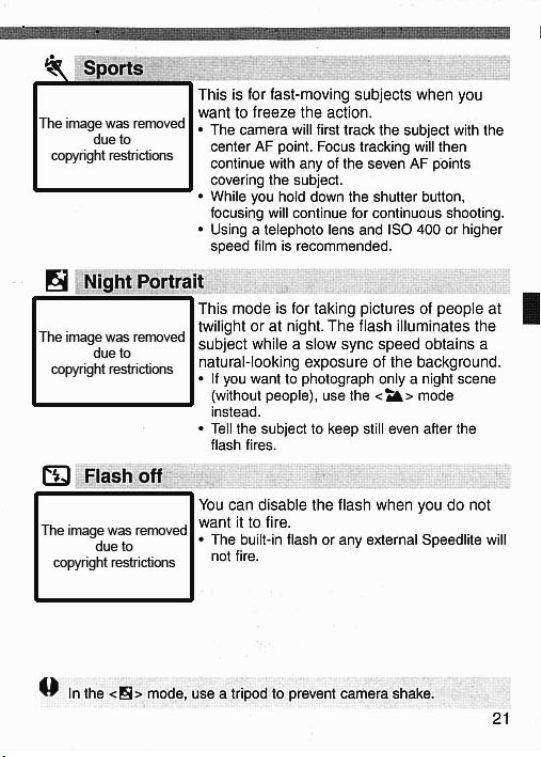 Sports

The image was removed due to copyright restrictions

This is for fast-moving subjects when you want to freeze the action.
• The camera will first track the subject with the center AF point. Focus tracking will then continue with any of the seven AF points covering the subject.
• While you hold down the shutter button, focusing will continue for continuous shooting.
• Using a telephoto lens and ISO 400 or higher speed film is recommended.

Night Portrait

The image was removed due to copyright restrictions

This mode is for taking pictures of people at twilight or at night. The flash illuminates the subject while a slow sync speed obtains a natural-looking exposure of the background.
• If you want to photograph only a night scene (without people), use the < > mode instead.
• Tell the subject to keep still even after the flash fires.

Flash off

The image was removed due to copyright restrictions

You can disable the flash when you do not want it to fire.
• The built-in flash or any external Speedlite will not fire.

In the < > mode, use a tripod to prevent camera shake.

21